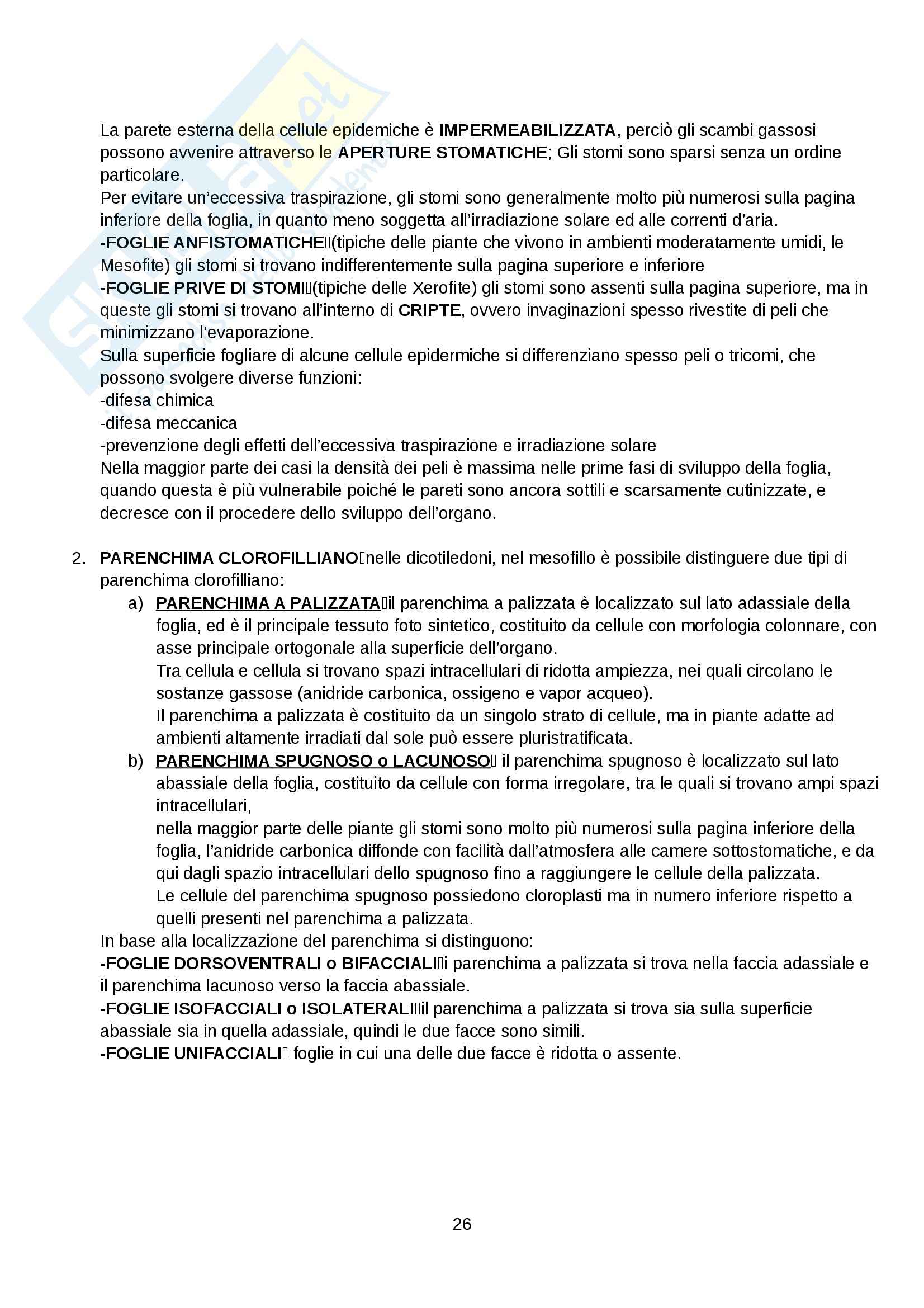 La parete esterna della cellule epidemiche è IMPERMEABILIZZATA, perciò gli scambi gassosi possono avvenire attraverso le APERTURE STOMATICHE; Gli stomi sono sparsi senza un ordine particolare.
Per evitare un'eccessiva traspirazione, gli stomi sono generalmente molto più numerosi sulla pagina inferiore della foglia, in quanto meno soggetta all'irradiazione solare ed alle correnti d'aria.
-FOGLIE ANFISTOMATICHE(tipiche delle piante che vivono in ambienti moderatamente umidi, le Mesofite) gli stomi si trovano indifferentemente sulla pagina superiore e inferiore
-FOGLIE PRIVE DI STOMI(tipiche delle Xerofite) gli stomi sono assenti sulla pagina superiore, ma in queste gli stomi si trovano all'interno di CRIPTE, ovvero invaginazioni spesso rivestite di peli che minimizzano l'evaporazione.
Sulla superficie fogliare di alcune cellule epidermiche si differenziano spesso peli o tricomi, che possono svolgere diverse funzioni:
-difesa chimica
-difesa meccanica
-prevenzione degli effetti dell'eccessiva traspirazione e irradiazione solare
Nella maggior parte dei casi la densità dei peli è massima nelle prime fasi di sviluppo della foglia, quando questa è più vulnerabile poiché le pareti sono ancora sottili e scarsamente cutinizzate, e decresce con il procedere dello sviluppo dell'organo.

2. PARENCHIMA CLOROFILLIANOnelle dicotiledoni, nel mesofillo è possibile distinguere due tipi di parenchima clorofilliano:
a) PARENCHIMA A PALIZZATAil parenchima a palizzata è localizzato sul lato adassiale della foglia, ed è il principale tessuto foto sintetico, costituito da cellule con morfologia colonnare, con asse principale ortogonale alla superficie dell'organo.
Tra cellula e cellula si trovano spazi intracellulari di ridotta ampiezza, nei quali circolano le sostanze gassose (anidride carbonica, ossigeno e vapor acqueo).
Il parenchima a palizzata è costituito da un singolo strato di cellule, ma in piante adatte ad ambienti altamente irradiati dal sole può essere pluristratificata.
b) PARENCHIMA SPUGNOSO o LACUNOSO il parenchima spugnoso è localizzato sul lato abassiale della foglia, costituito da cellule con forma irregolare, tra le quali si trovano ampi spazi intracellulari,
nella maggior parte delle piante gli stomi sono molto più numerosi sulla pagina inferiore della foglia, l'anidride carbonica diffonde con facilità dall'atmosfera alle camere sottostomatiche, e da qui dagli spazio intracellulari dello spugnoso fino a raggiungere le cellule della palizzata.
Le cellule del parenchima spugnoso possiedono cloroplasti ma in numero inferiore rispetto a quelli presenti nel parenchima a palizzata.
In base alla localizzazione del parenchima si distinguono:
-FOGLIE DORSOVENTRALI o BIFACCIALIi parenchima a palizzata si trova nella faccia adassiale e il parenchima lacunoso verso la faccia abassiale.
-FOGLIE ISOFACCIALI o ISOLATERALIil parenchima a palizzata si trova sia sulla superficie abassiale sia in quella adassiale, quindi le due facce sono simili.
-FOGLIE UNIFACCIALI foglie in cui una delle due facce è ridotta o assente.

26